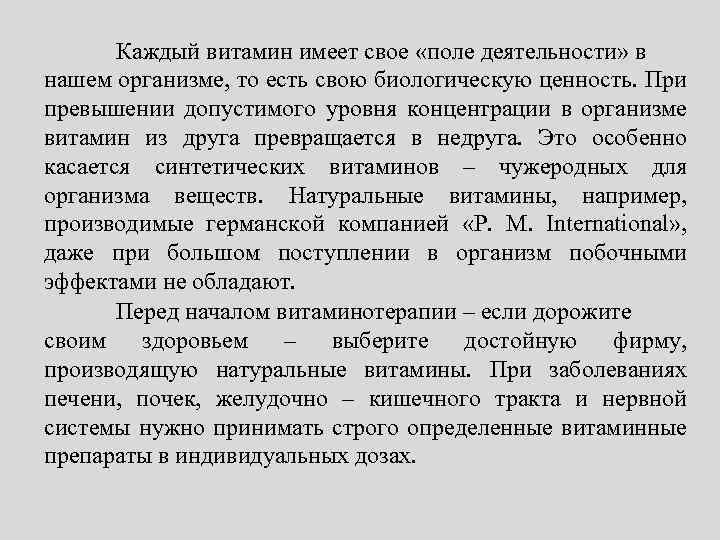 Каждый витамин имеет свое «поле деятельности» в нашем организме, то есть свою биологическую ценность. При превышении допустимого уровня концентрации в организме витамин из друга превращается в недруга. Это особенно касается синтетических витаминов – чужеродных для организма веществ. Натуральные витамины, например, производимые германской компанией «P. M. International», даже при большом поступлении в организм побочными эффектами не обладают.

Перед началом витаминотерапии – если дорожите своим здоровьем – выберите достойную фирму, производящую натуральные витамины. При заболеваниях печени, почек, желудочно – кишечного тракта и нервной системы нужно принимать строго определенные витаминные препараты в индивидуальных дозах.